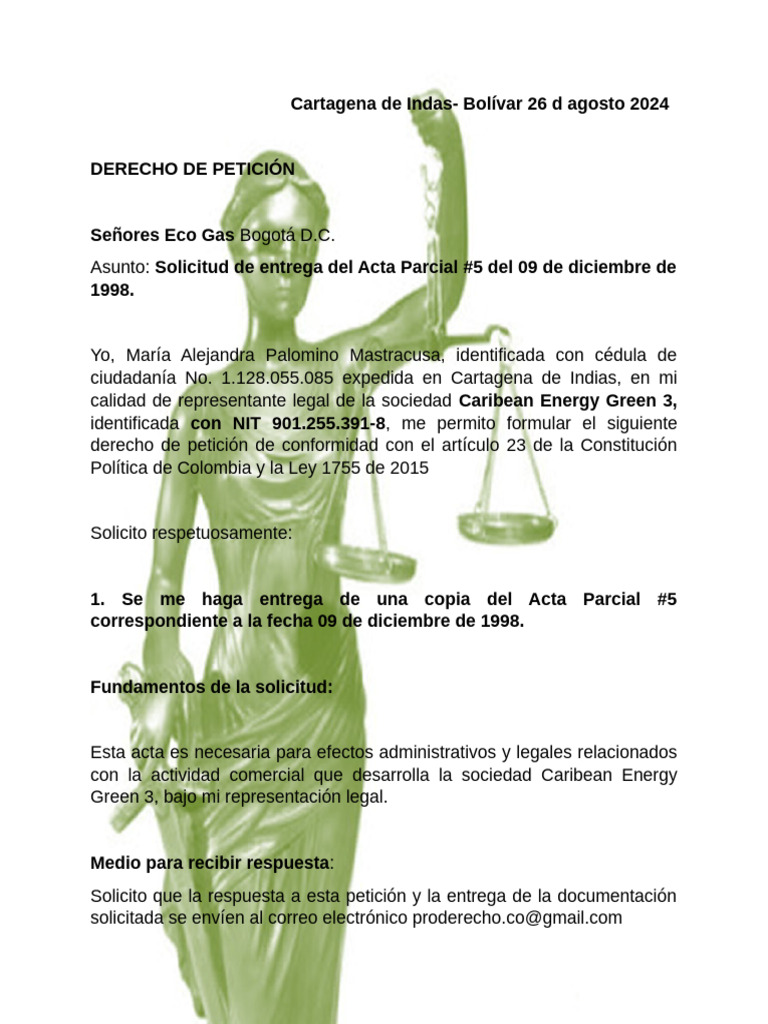 Cartagena de Indas- Bolívar 26 d agosto 2024

DERECHO DE PETICIÓN

Señores Eco Gas Bogotá D.C.

Asunto: Solicitud de entrega del Acta Parcial #5 del 09 de diciembre de 1998.

Yo, María Alejandra Palomino Mastracusa, identificada con cédula de ciudadanía No. 1.128.055.085 expedida en Cartagena de Indias, en mi calidad de representante legal de la sociedad Caribean Energy Green 3, identificada con NIT 901.255.391-8, me permito formular el siguiente derecho de petición de conformidad con el artículo 23 de la Constitución Política de Colombia y la Ley 1755 de 2015

Solicito respetuosamente:

1. Se me haga entrega de una copia del Acta Parcial #5 correspondiente a la fecha 09 de diciembre de 1998.

Fundamentos de la solicitud:

Esta acta es necesaria para efectos administrativos y legales relacionados con la actividad comercial que desarrolla la sociedad Caribean Energy Green 3, bajo mi representación legal.

Medio para recibir respuesta:

Solicito que la respuesta a esta petición y la entrega de la documentación solicitada se envíen al correo electrónico proderecho.co@gmail.com